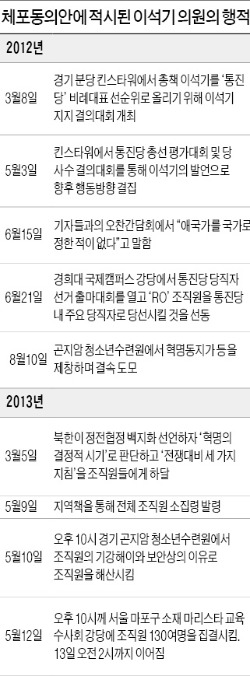 체포동의안에 적시된 이석기 의원의 행적

2012년

| | |
|---|---|
| 3월8일 | 경기 분당 킨스타워에서 총책 이석기를 '통진당' 비례대표 선순위로 올리기 위해 이석기 지지 결의대회 개최 |
| 5월3일 | 킨스타워에서 통진당 총선 평가대회 및 당 사수 결의대회를 통해 이석기의 발언으로 향후 행동방향 결집 |
| 6월15일 | 기자들과의 오찬간담회에서 "애국가를 국가로 정한 적이 없다"고 말함 |
| 6월21일 | 경희대 국제캠퍼스 강당에서 통진당 당직자 선거 출마대회를 열고 'RO' 조직원을 통진당 내 주요 당직자로 당선시킬 것을 선동 |
| 8월10일 | 곤지암 청소년수련원에서 혁명동지가 등을 제창하며 결속 도모 |

2013년

| | |
|---|---|
| 3월5일 | 북한이 정전협정 백지화 선언하자 '혁명의 결정적 시기'로 판단하고 '전쟁대비 세 가지 지침'을 조직원들에게 하달 |
| 5월9일 | 지역책을 통해 전체 조직원 소집령 발령 |
| 5월10일 | 오후 10시 경기 곤지암 청소년수련원에서 조직원의 기강해이와 보안상의 이유로 조직원을 해산시킴 |
| 5월12일 | 오후 10시께 서울 마포구 소재 마리스타 교육 수사회 강당에 조직원 130여명을 집결시킴. 13일 오전 2시까지 이어짐 |